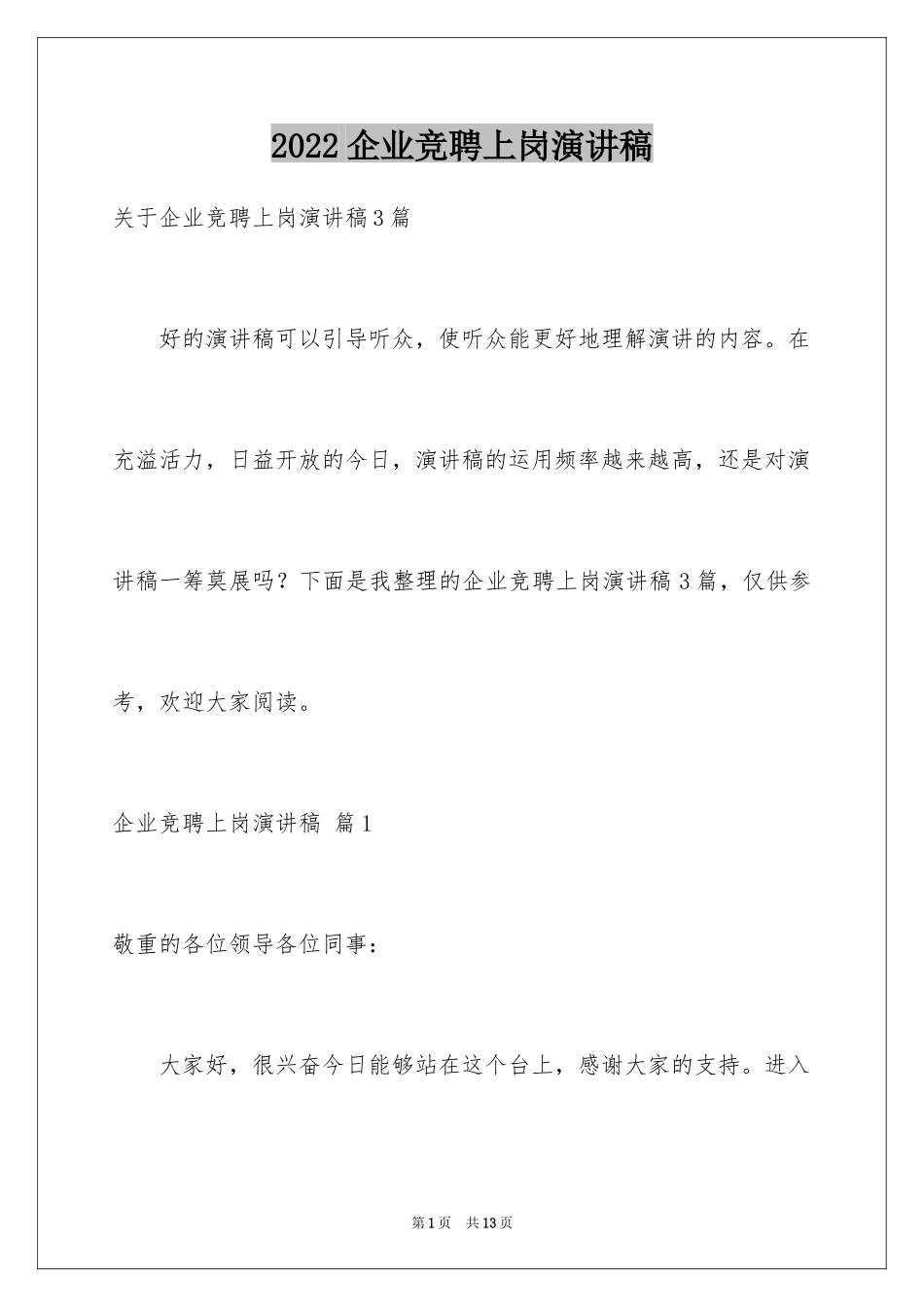 2022 企业竞聘上岗演讲稿

关于企业竞聘上岗演讲稿 3 篇

好的演讲稿可以引导听众，使听众能更好地理解演讲的内容。在充溢活力，日益开放的今日，演讲稿的运用频率越来越高，还是对演讲稿一筹莫展吗？下面是我整理的企业竞聘上岗演讲稿 3 篇，仅供参考，欢迎大家阅读。

企业竞聘上岗演讲稿 篇 1

敬重的各位领导各位同事：

大家好，很兴奋今日能够站在这个台上，感谢大家的支持。进入

第 1 页 共 13 页